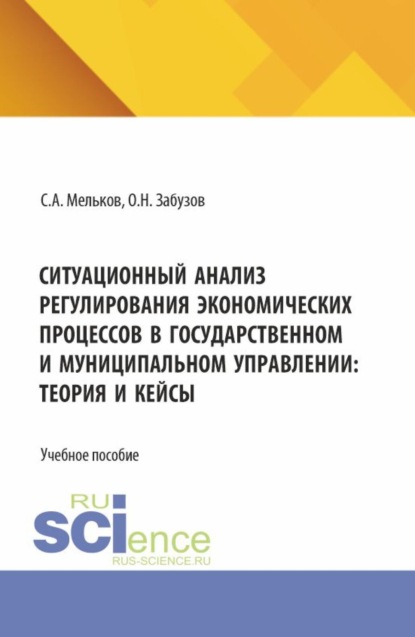 С.А. Мельков, О.Н. Забузов

СИТУАЦИОННЫЙ АНАЛИЗ РЕГУЛИРОВАНИЯ ЭКОНОМИЧЕСКИХ ПРОЦЕССОВ В ГОСУДАРСТВЕННОМ И МУНИЦИПАЛЬНОМ УПРАВЛЕНИИ: ТЕОРИЯ И КЕЙСЫ

Учебное пособие

RU
SCIence
RUS-SCIENCE.RU